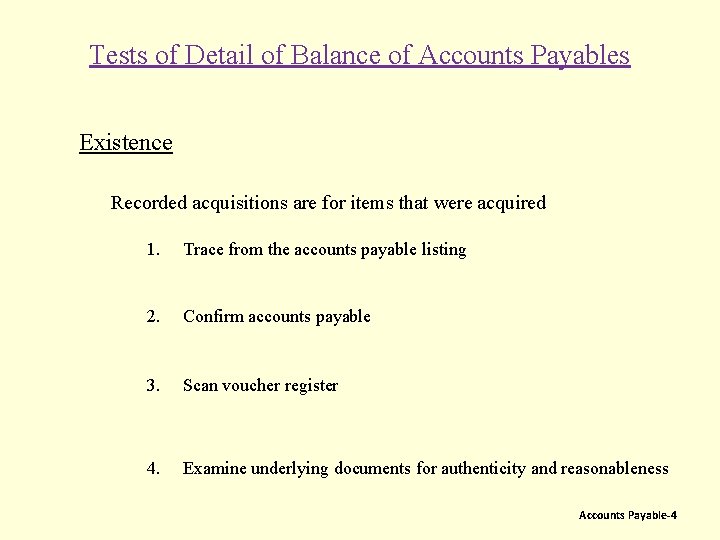 Tests of Detail of Balance of Accounts Payables

Existence

Recorded acquisitions are for items that were acquired

1. Trace from the accounts payable listing

2. Confirm accounts payable

3. Scan voucher register

4. Examine underlying documents for authenticity and reasonableness

Accounts Payable-4